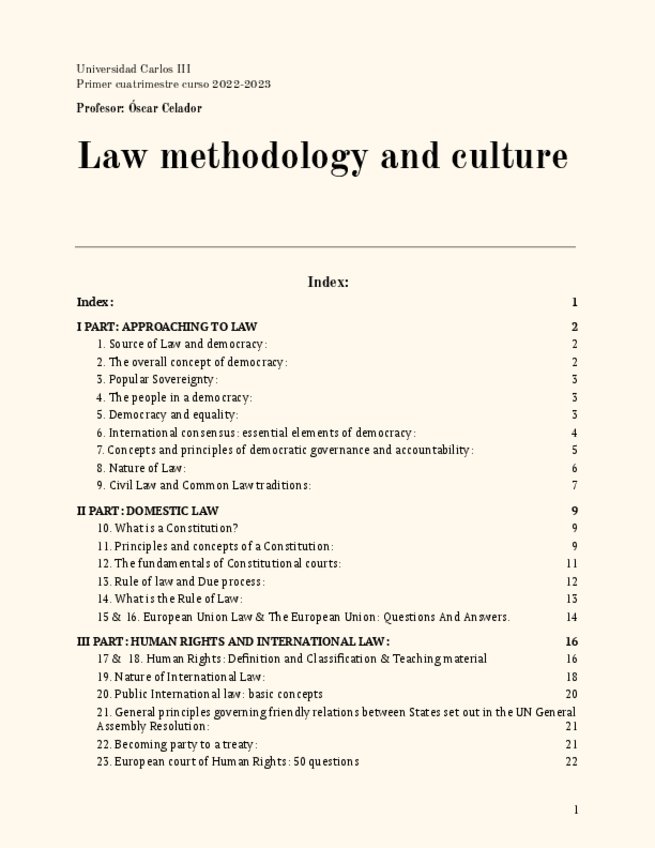 Universidad Carlos III
Primer cuatrimestre curso 2022-2023

Profesor: Óscar Celador

Law methodology and culture

Index:

Index: 1

I PART: APPROACHING TO LAW 2
1. Source of Law and democracy: 2
2. The overall concept of democracy: 2
3. Popular Sovereignty: 3
4. The people in a democracy: 3
5. Democracy and equality: 3
6. International consensus: essential elements of democracy: 4
7. Concepts and principles of democratic governance and accountability: 5
8. Nature of Law: 6
9. Civil Law and Common Law traditions: 7

II PART: DOMESTIC LAW 9
10. What is a Constitution? 9
11. Principles and concepts of a Constitution: 9
12. The fundamentals of Constitutional courts: 11
13. Rule of law and Due process: 12
14. What is the Rule of Law: 13
15 & 16. European Union Law & The European Union: Questions And Answers. 14

III PART: HUMAN RIGHTS AND INTERNATIONAL LAW: 16
17 & 18. Human Rights: Definition and Classification & Teaching material 16
19. Nature of International Law: 18
20. Public International law: basic concepts 20
21. General principles governing friendly relations between States set out in the UN General Assembly Resolution: 21
22. Becoming party to a treaty: 21
23. European court of Human Rights: 50 questions 22

1